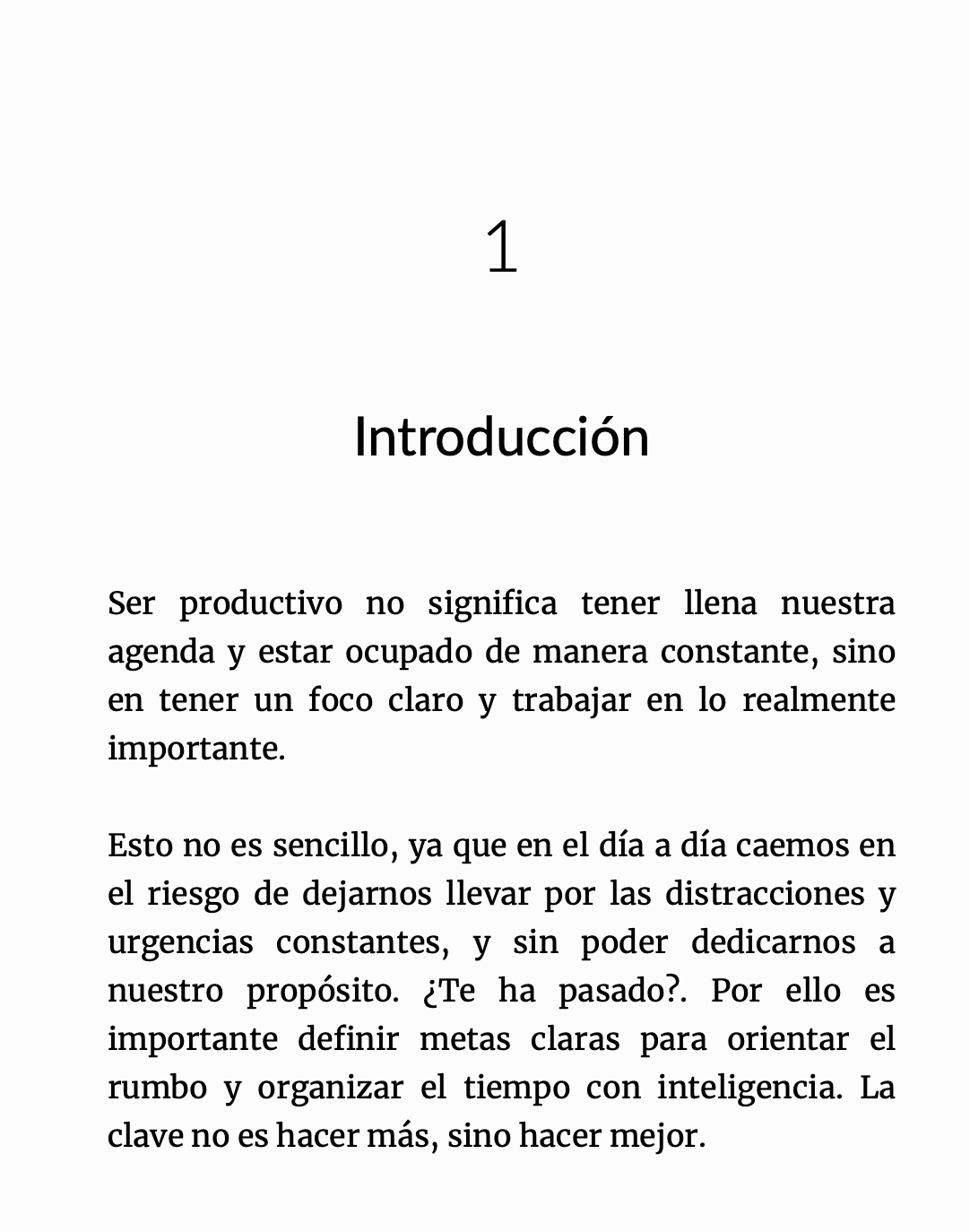 1

Introducción

Ser productivo no significa tener llena nuestra agenda y estar ocupado de manera constante, sino en tener un foco claro y trabajar en lo realmente importante.

Esto no es sencillo, ya que en el día a día caemos en el riesgo de dejarnos llevar por las distracciones y urgencias constantes, y sin poder dedicarnos a nuestro propósito. ¿Te ha pasado?. Por ello es importante definir metas claras para orientar el rumbo y organizar el tiempo con inteligencia. La clave no es hacer más, sino hacer mejor.